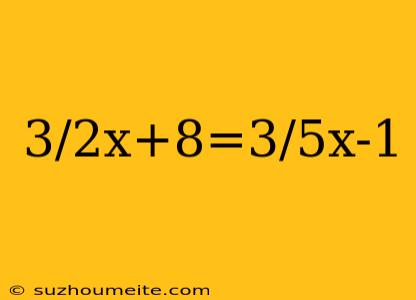 $3/2x+8=3/5x-1$

© suzhoumeite.com